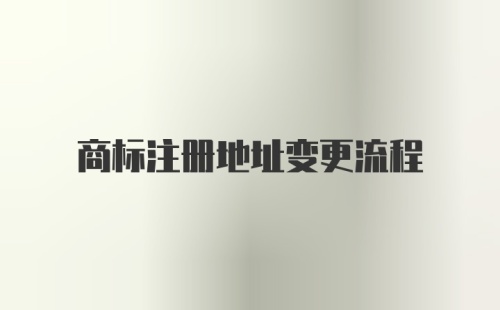 商标注册地址变更流程